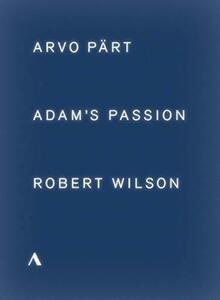 ARVO PÄRT

ADAM'S PASSION

ROBERT WILSON